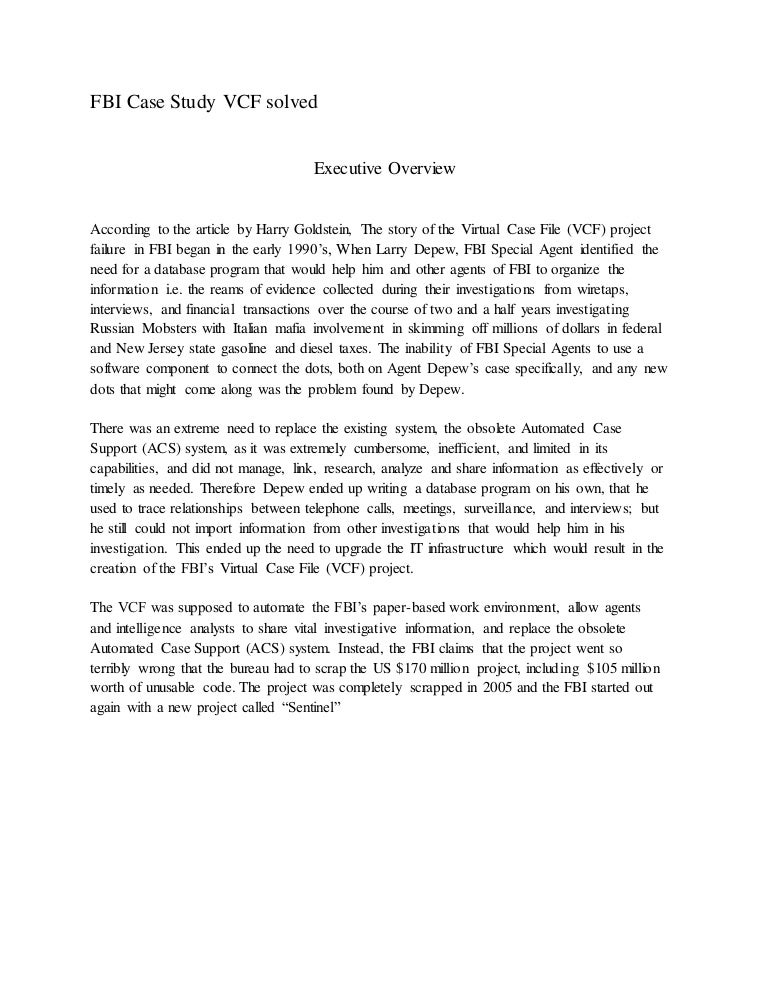 FBI Case Study VCF solved

Executive Overview

According to the article by Harry Goldstein, The story of the Virtual Case File (VCF) project failure in FBI began in the early 1990's, When Larry Depew, FBI Special Agent identified the need for a database program that would help him and other agents of FBI to organize the information i.e. the reams of evidence collected during their investigations from wiretaps, interviews, and financial transactions over the course of two and a half years investigating Russian Mobsters with Italian mafia involvement in skimming off millions of dollars in federal and New Jersey state gasoline and diesel taxes. The inability of FBI Special Agents to use a software component to connect the dots, both on Agent Depew's case specifically, and any new dots that might come along was the problem found by Depew.

There was an extreme need to replace the existing system, the obsolete Automated Case Support (ACS) system, as it was extremely cumbersome, inefficient, and limited in its capabilities, and did not manage, link, research, analyze and share information as effectively or timely as needed. Therefore Depew ended up writing a database program on his own, that he used to trace relationships between telephone calls, meetings, surveillance, and interviews; but he still could not import information from other investigations that would help him in his investigation. This ended up the need to upgrade the IT infrastructure which would result in the creation of the FBI's Virtual Case File (VCF) project.

The VCF was supposed to automate the FBI's paper-based work environment, allow agents and intelligence analysts to share vital investigative information, and replace the obsolete Automated Case Support (ACS) system. Instead, the FBI claims that the project went so terribly wrong that the bureau had to scrap the US $170 million project, including $105 million worth of unusable code. The project was completely scrapped in 2005 and the FBI started out again with a new project called "Sentinel"